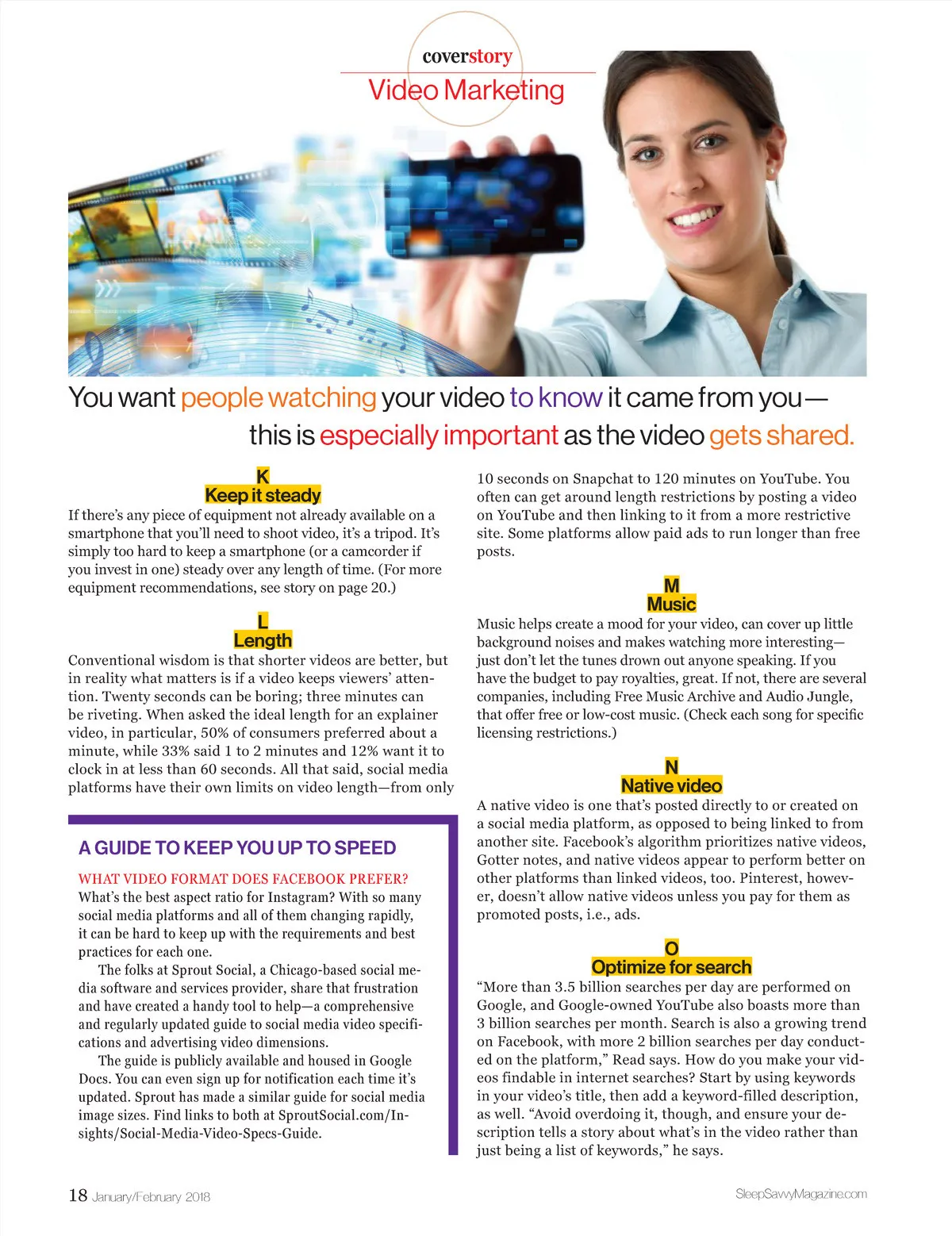 coverstory
Video Marketing

You want people watching your video to know it came from you—this is especially important as the video gets shared.

K
Keep it steady

If there's any piece of equipment not already available on a smartphone that you'll need to shoot video, it's a tripod. It's simply too hard to keep a smartphone (or a camcorder if you invest in one) steady over any length of time. (For more equipment recommendations, see story on page 20.)

L
Length

Conventional wisdom is that shorter videos are better, but in reality what matters is if a video keeps viewers' attention. Twenty seconds can be boring; three minutes can be riveting. When asked the ideal length for an explainer video, in particular, 50% of consumers preferred about a minute, while 33% said 1 to 2 minutes and 12% want it to clock in at less than 60 seconds. All that said, social media platforms have their own limits on video length—from only

A GUIDE TO KEEP YOU UP TO SPEED

WHAT VIDEO FORMAT DOES FACEBOOK PREFER? What's the best aspect ratio for Instagram? With so many social media platforms and all of them changing rapidly, it can be hard to keep up with the requirements and best practices for each one.

The folks at Sprout Social, a Chicago-based social media software and services provider, share that frustration and have created a handy tool to help—a comprehensive and regularly updated guide to social media video specifications and advertising video dimensions.

The guide is publicly available and housed in Google Docs. You can even sign up for notification each time it's updated. Sprout has made a similar guide for social media image sizes. Find links to both at SproutSocial.com/Insights/Social-Media-Video-Specs-Guide.

10 seconds on Snapchat to 120 minutes on YouTube. You often can get around length restrictions by posting a video on YouTube and then linking to it from a more restrictive site. Some platforms allow paid ads to run longer than free posts.

M
Music

Music helps create a mood for your video, can cover up little background noises and makes watching more interesting—just don't let the tunes drown out anyone speaking. If you have the budget to pay royalties, great. If not, there are several companies, including Free Music Archive and Audio Jungle, that offer free or low-cost music. (Check each song for specific licensing restrictions.)

N
Native video

A native video is one that's posted directly to or created on a social media platform, as opposed to being linked to from another site. Facebook's algorithm prioritizes native videos, Gotter notes, and native videos appear to perform better on other platforms than linked videos, too. Pinterest, however, doesn't allow native videos unless you pay for them as promoted posts, i.e., ads.

O
Optimize for search

"More than 3.5 billion searches per day are performed on Google, and Google-owned YouTube also boasts more than 3 billion searches per month. Search is also a growing trend on Facebook, with more 2 billion searches per day conducted on the platform," Read says. How do you make your videos findable in internet searches? Start by using keywords in your video's title, then add a keyword-filled description, as well. "Avoid overdoing it, though, and ensure your description tells a story about what's in the video rather than just being a list of keywords," he says.

18 January/February 2018

SleepSavvyMagazine.com